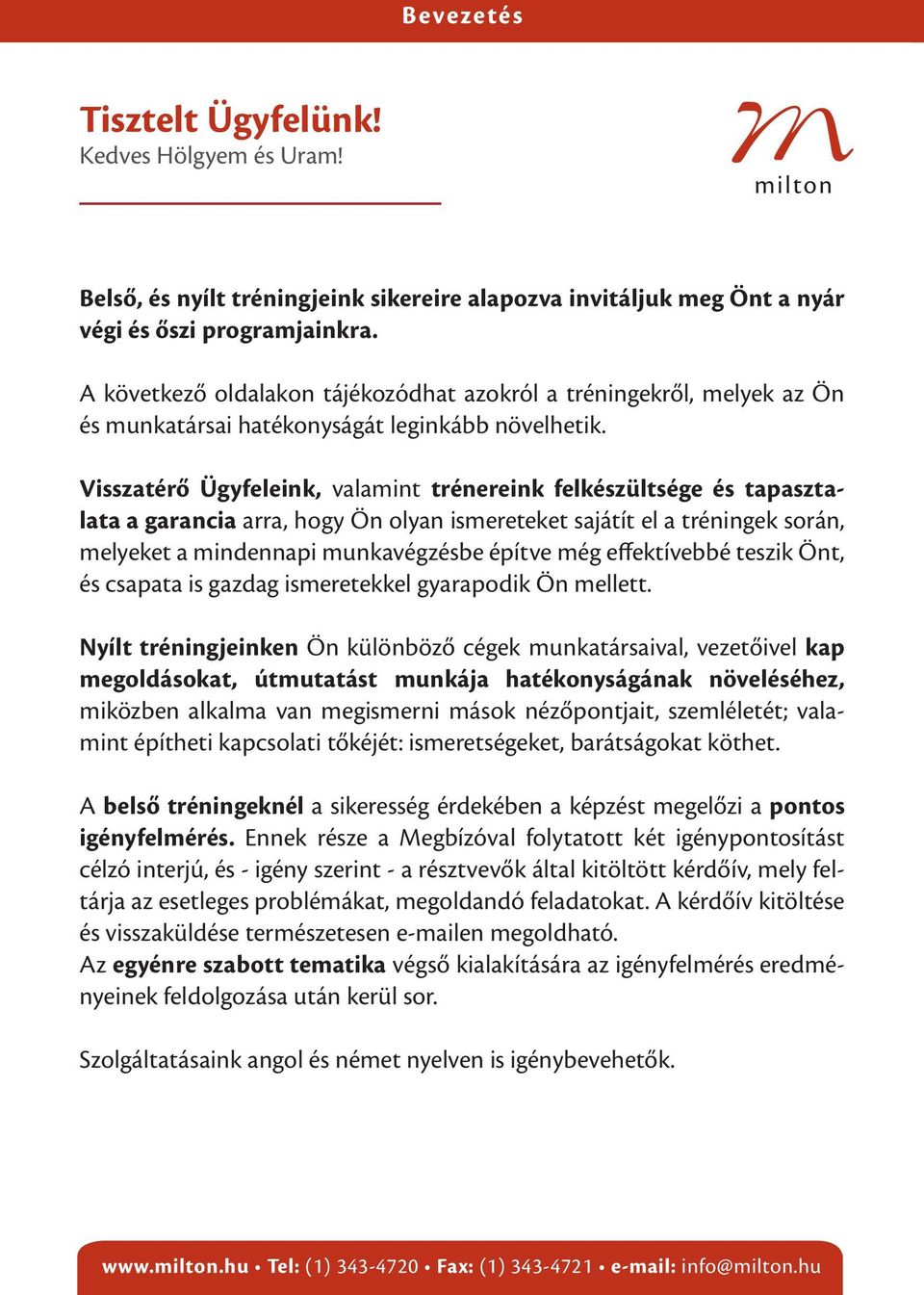 Bevezetés

Tisztelt Ügyfelünk!
Kedves Hölgyem és Uram!

m
milton

Belső, és nyílt tréningjeink sikereire alapozva invitáljuk meg Önt a nyár végi és őszi programjainkra.

A következő oldalakon tájékozódhat azokról a tréningekről, melyek az Ön és munkatársai hatékonyságát leginkább növelhetik.

Visszatérő Ügyfeleink, valamint trénereink felkészültsége és tapasztalata a garancia arra, hogy Ön olyan ismereteket sajátít el a tréningek során, melyeket a mindennapi munkavégzésbe építve még effektívebbé teszik Önt, és csapata is gazdag ismeretekkel gyarapodik Ön mellett.

Nyílt tréningjeinken Ön különböző cégek munkatársaival, vezetőivel kap megoldásokat, útmutatást munkája hatékonyságának növeléséhez, miközben alkalma van megismerni mások nézőpontjait, szemléletét; valamint építheti kapcsolati tőkéjét: ismeretségeket, barátságokat köthet.

A belső tréningeknél a sikeresség érdekében a képzést megelőzi a pontos igényfelmérés. Ennek része a Megbízóval folytatott két igénypontosítást célzó interjú, és - igény szerint - a résztvevők által kitöltött kérdőív, mely feltárja az esetleges problémákat, megoldandó feladatokat. A kérdőív kitöltése és visszaküldése természetesen e-mailen megoldható.
Az egyénre szabott tematika végső kialakítására az igényfelmérés eredményeinek feldolgozása után kerül sor.

Szolgáltatásaink angol és német nyelven is igénybevehetők.

www.milton.hu • Tel: (1) 343-4720 • Fax: (1) 343-4721 • e-mail: info@milton.hu